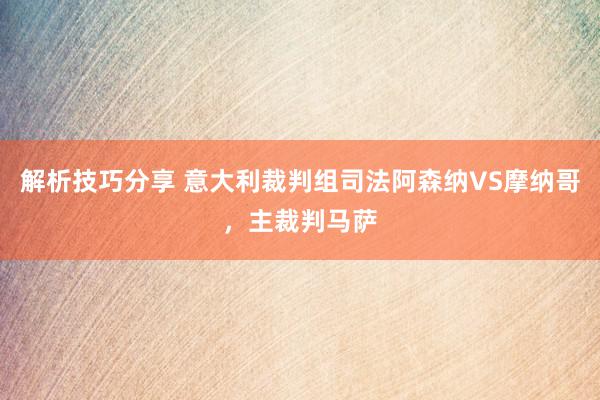 解析技巧分享 意大利裁判组司法阿森纳VS摩纳哥，主裁判马萨